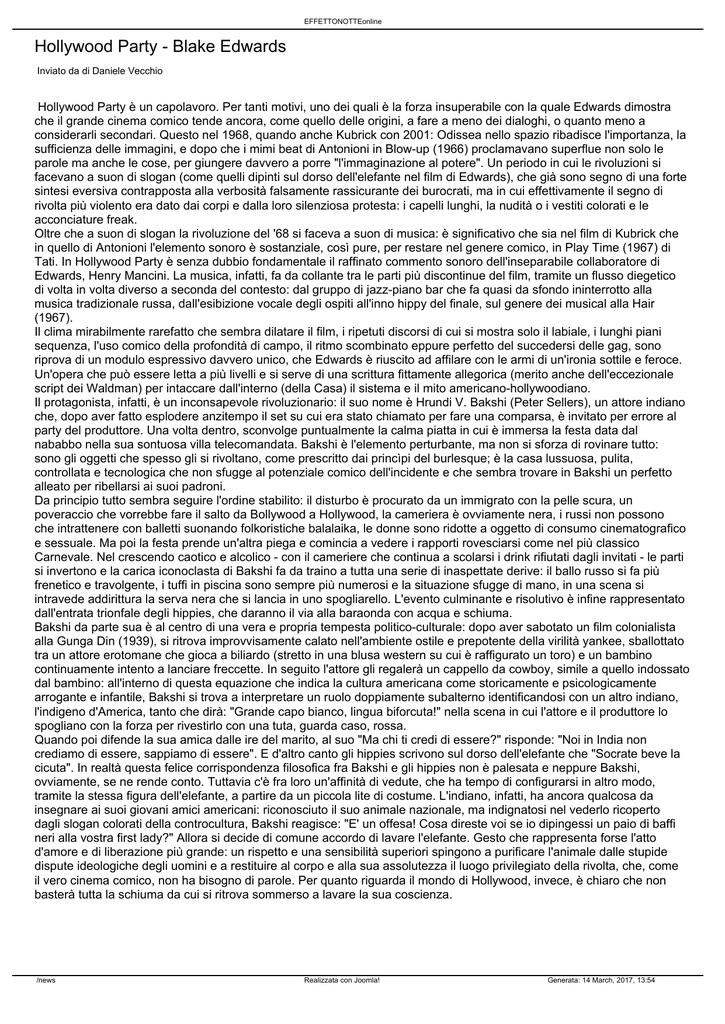 EFFETTONOTTEonline

Hollywood Party - Blake Edwards

Inviato da di Daniele Vecchio

Hollywood Party è un capolavoro. Per tanti motivi, uno dei quali è la forza insuperabile con la quale Edwards dimostra che il grande cinema comico tende ancora, come quello delle origini, a fare a meno dei dialoghi, o quanto meno a considerarli secondari. Questo nel 1968, quando anche Kubrick con 2001: Odissea nello spazio ribadisce l'importanza, la sufficienza delle immagini, e dopo che i mimi beat di Antonioni in Blow-up (1966) proclamavano superflue non solo le parole ma anche le cose, per giungere davvero a porre "l'immaginazione al potere". Un periodo in cui le rivoluzioni si facevano a suon di slogan (come quelli dipinti sul dorso dell'elefante nel film di Edwards), che già sono segno di una forte sintesi eversiva contrapposta alla verbosità falsamente rassicurante dei burocrati, ma in cui effettivamente il segno di rivolta più violento era dato dai corpi e dalla loro silenziosa protesta: i capelli lunghi, la nudità o i vestiti colorati e le acconciature freak.
Oltre che a suon di slogan la rivoluzione del '68 si faceva a suon di musica: è significativo che sia nel film di Kubrick che in quello di Antonioni l'elemento sonoro è sostanziale, così pure, per restare nel genere comico, in Play Time (1967) di Tati. In Hollywood Party è senza dubbio fondamentale il raffinato commento sonoro dell'inseparabile collaboratore di Edwards, Henry Mancini. La musica, infatti, fa da collante tra le parti più discontinue del film, tramite un flusso diegetico di volta in volta diverso a seconda del contesto: dal gruppo di jazz-piano bar che fa quasi da sfondo ininterrotto alla musica tradizionale russa, dall'esibizione vocale degli ospiti all'inno hippy del finale, sul genere dei musical alla Hair (1967).
Il clima mirabilmente rarefatto che sembra dilatare il film, i ripetuti discorsi di cui si mostra solo il labiale, i lunghi piani sequenza, l'uso comico della profondità di campo, il ritmo scombinato eppure perfetto del succedersi delle gag, sono riprova di un modulo espressivo davvero unico, che Edwards è riuscito ad affilare con le armi di un'ironia sottile e feroce. Un'opera che può essere letta a più livelli e si serve di una scrittura fittamente allegorica (merito anche dell'eccezionale script dei Waldman) per intaccare dall'interno (della Casa) il sistema e il mito americano-hollywoodiano.
Il protagonista, infatti, è un inconsapevole rivoluzionario: il suo nome è Hrundi V. Bakshi (Peter Sellers), un attore indiano che, dopo aver fatto esplodere anzitempo il set su cui era stato chiamato per fare una comparsa, è invitato per errore al party del produttore. Una volta dentro, sconvolge puntualmente la calma piatta in cui è immersa la festa data dal nababbo nella sua sontuosa villa telecomandata. Bakshi è l'elemento perturbante, ma non si sforza di rovinare tutto: sono gli oggetti che spesso gli si rivoltano, come prescritto dai princìpi del burlesque; è la casa lussuosa, pulita, controllata e tecnologica che non sfugge al potenziale comico dell'incidente e che sembra trovare in Bakshi un perfetto alleato per ribellarsi ai suoi padroni.
Da principio tutto sembra seguire l'ordine stabilito: il disturbo è procurato da un immigrato con la pelle scura, un poveraccio che vorrebbe fare il salto da Bollywood a Hollywood, la cameriera è ovviamente nera, i russi non possono che intrattenere con balletti suonando folkoristiche balalaika, le donne sono ridotte a oggetto di consumo cinematografico e sessuale. Ma poi la festa prende un'altra piega e comincia a vedere i rapporti rovesciarsi come nel più classico Carnevale. Nel crescendo caotico e alcolico - con il cameriere che continua a scolarsi i drink rifiutati dagli invitati - le parti si invertono e la carica iconoclasta di Bakshi fa da traino a tutta una serie di inaspettate derive: il ballo russo si fa più frenetico e travolgente, i tuffi in piscina sono sempre più numerosi e la situazione sfugge di mano, in una scena si intravede addirittura la serva nera che si lancia in uno spogliarello. L'evento culminante e risolutivo è infine rappresentato dall'entrata trionfale degli hippies, che daranno il via alla baraonda con acqua e schiuma.
Bakshi da parte sua è al centro di una vera e propria tempesta politico-culturale: dopo aver sabotato un film colonialista alla Gunga Din (1939), si ritrova improvvisamente calato nell'ambiente ostile e prepotente della virilità yankee, sballottato tra un attore erotomane che gioca a biliardo (stretto in una blusa western su cui è raffigurato un toro) e un bambino continuamente intento a lanciare freccette. In seguito l'attore gli regalerà un cappello da cowboy, simile a quello indossato dal bambino: all'interno di questa equazione che indica la cultura americana come storicamente e psicologicamente arrogante e infantile, Bakshi si trova a interpretare un ruolo doppiamente subalterno identificandosi con un altro indiano, l'indigeno d'America, tanto che dirà: "Grande capo bianco, lingua biforcuta!" nella scena in cui l'attore e il produttore lo spogliano con la forza per rivestirlo con una tuta, guarda caso, rossa.
Quando poi difende la sua amica dalle ire del marito, al suo "Ma chi ti credi di essere?" risponde: "Noi in India non crediamo di essere, sappiamo di essere". E d'altro canto gli hippies scrivono sul dorso dell'elefante che "Socrate beve la cicuta". In realtà questa felice corrispondenza filosofica fra Bakshi e gli hippies non è palesata e neppure Bakshi, ovviamente, se ne rende conto. Tuttavia c'è fra loro un'affinità di vedute, che ha tempo di configurarsi in altro modo, tramite la stessa figura dell'elefante, a partire da un piccola lite di costume. L'indiano, infatti, ha ancora qualcosa da insegnare ai suoi giovani amici americani: riconosciuto il suo animale nazionale, ma indignatosi nel vederlo ricoperto dagli slogan colorati della controcultura, Bakshi reagisce: "E' un offesa! Cosa direste voi se io dipingessi un paio di baffi neri alla vostra first lady?" Allora si decide di comune accordo di lavare l'elefante. Gesto che rappresenta forse l'atto d'amore e di liberazione più grande: un rispetto e una sensibilità superiori spingono a purificare l'animale dalle stupide dispute ideologiche degli uomini e a restituire al corpo e alla sua assolutezza il luogo privilegiato della rivolta, che, come il vero cinema comico, non ha bisogno di parole. Per quanto riguarda il mondo di Hollywood, invece, è chiaro che non basterà tutta la schiuma da cui si ritrova sommerso a lavare la sua coscienza.

/news    Realizzata con Joomla!    Generata: 14 March, 2017, 13:54